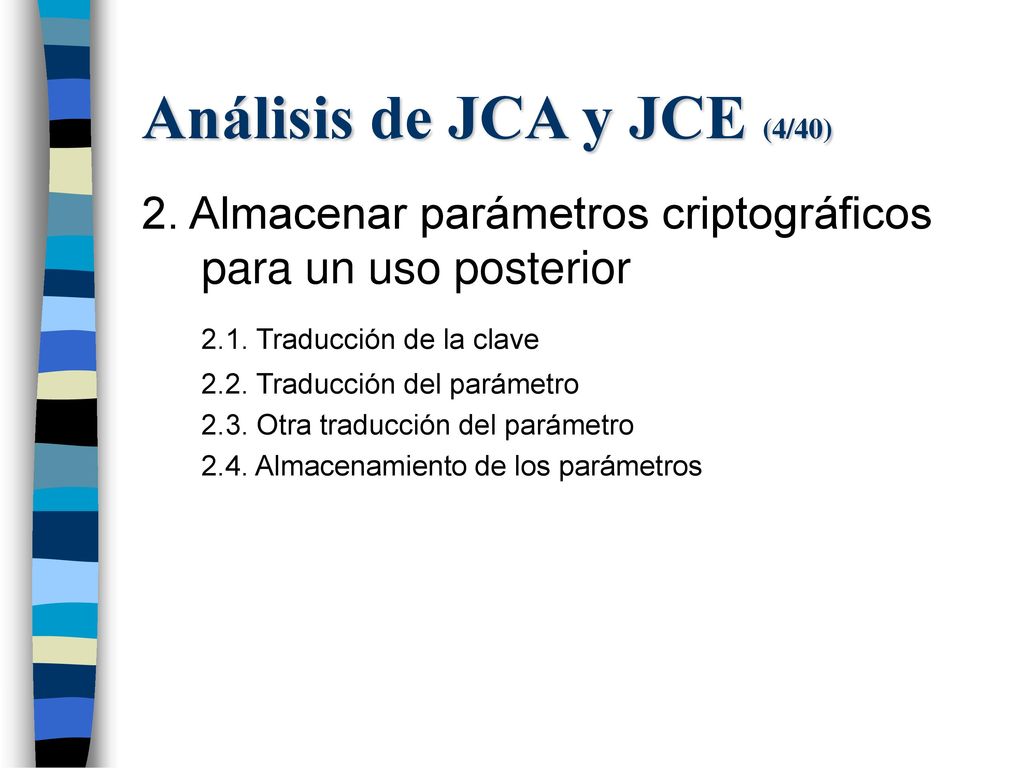 Análisis de JCA y JCE (4/40)

2. Almacenar parámetros criptográficos para un uso posterior

2.1. Traducción de la clave

2.2. Traducción del parámetro

2.3. Otra traducción del parámetro

2.4. Almacenamiento de los parámetros